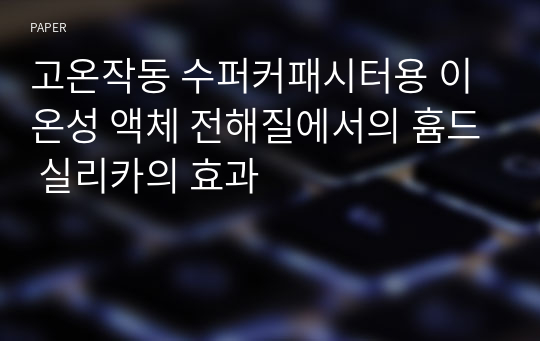 PAPER

고온작동 수퍼커패시터용 이온성 액체 전해질에서의 흄드 실리카의 효과